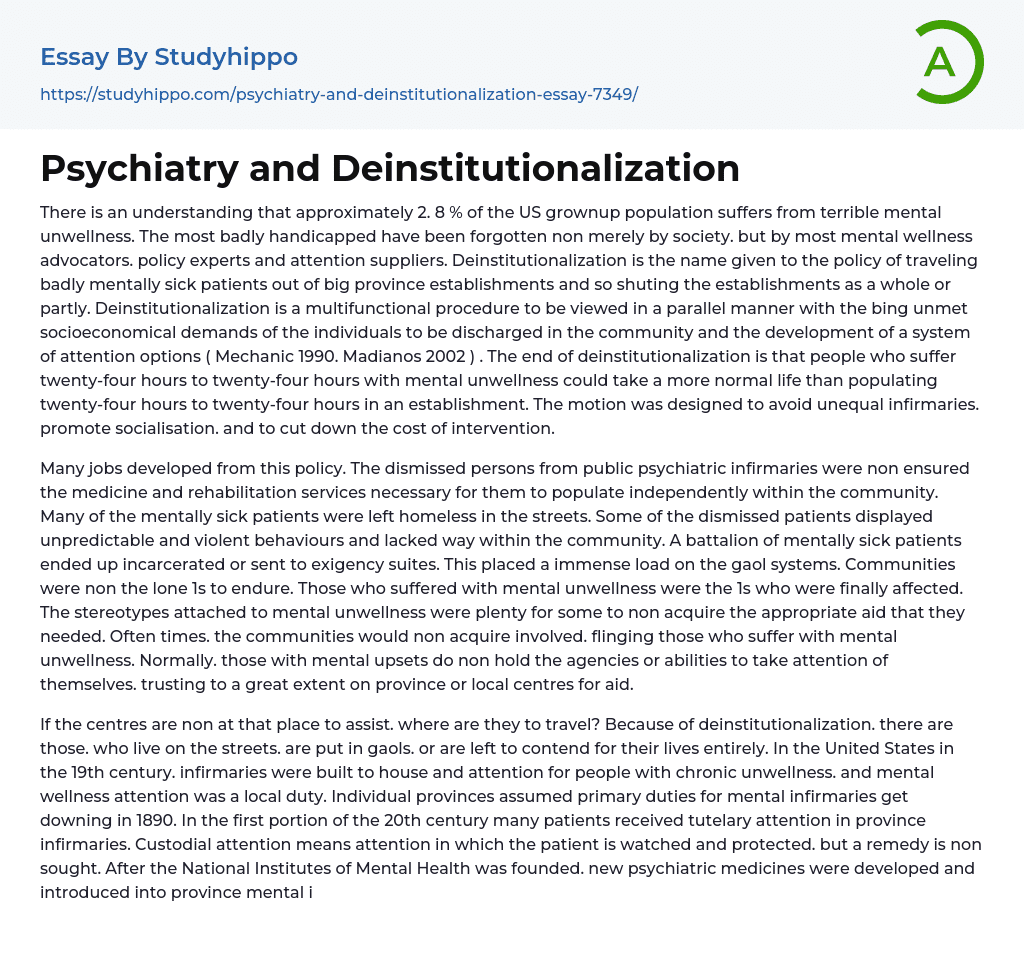 Essay By Studyhippo

https://studyhippo.com/psychiatry-and-deinstitutionalization-essay-7349/

A

Psychiatry and Deinstitutionalization

There is an understanding that approximately 2. 8 % of the US grownup population suffers from terrible mental unwellness. The most badly handicapped have been forgotten non merely by society. but by most mental wellness advocators. policy experts and attention suppliers. Deinstitutionalization is the name given to the policy of traveling badly mentally sick patients out of big province establishments and so shuting the establishments as a whole or partly. Deinstitutionalization is a multifunctional procedure to be viewed in a parallel manner with the bing unmet socioeconomical demands of the individuals to be discharged in the community and the development of a system of attention options ( Mechanic 1990. Madianos 2002 ) . The end of deinstitutionalization is that people who suffer twenty-four hours to twenty-four hours with mental unwellness could take a more normal life than populating twenty-four hours to twenty-four hours in an establishment. The motion was designed to avoid unequal infirmaries. promote socialisation. and to cut down the cost of intervention.

Many jobs developed from this policy. The dismissed persons from public psychiatric infirmaries were non ensured the medicine and rehabilitation services necessary for them to populate independently within the community. Many of the mentally sick patients were left homeless in the streets. Some of the dismissed patients displayed unpredictable and violent behaviours and lacked way within the community. A battalion of mentally sick patients ended up incarcerated or sent to exigency suites. This placed a immense load on the gaol systems. Communities were non the lone 1s to endure. Those who suffered with mental unwellness were the 1s who were finally affected. The stereotypes attached to mental unwellness were plenty for some to non acquire the appropriate aid that they needed. Often times. the communities would non acquire involved. flinging those who suffer with mental unwellness. Normally. those with mental upsets do non hold the agencies or abilities to take attention of themselves. trusting to a great extent on province or local centres for aid.

If the centres are non at that place to assist. where are they to travel? Because of deinstitutionalization. there are those. who live on the streets. are put in gaols. or are left to contend for their lives entirely. In the United States in the 19th century. infirmaries were built to house and attention for people with chronic unwellness. and mental wellness attention was a local duty. Individual provinces assumed primary duties for mental infirmaries get downing in 1890. In the first portion of the 20th century many patients received tutelary attention in province infirmaries. Custodial attention means attention in which the patient is watched and protected. but a remedy is non sought. After the National Institutes of Mental Health was founded. new psychiatric medicines were developed and introduced into province mental i